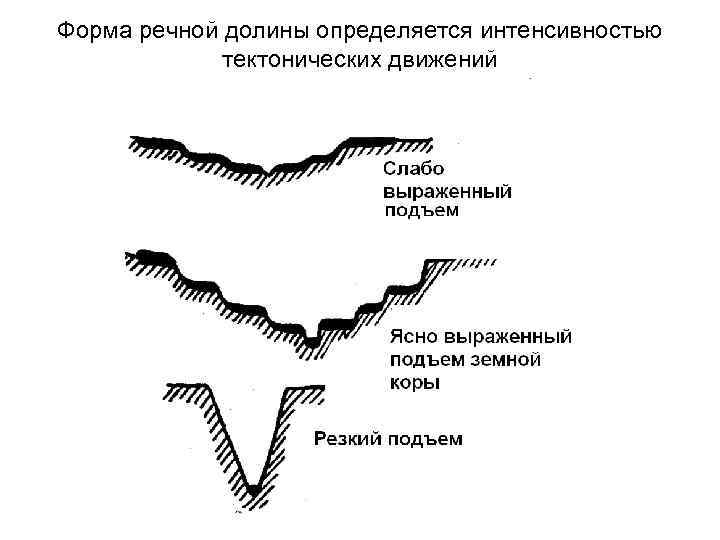 Форма речной долины определяется интенсивностью тектонических движений

Слабо выраженный подъем

Ясно выраженный подъем земной коры

Резкий подъем